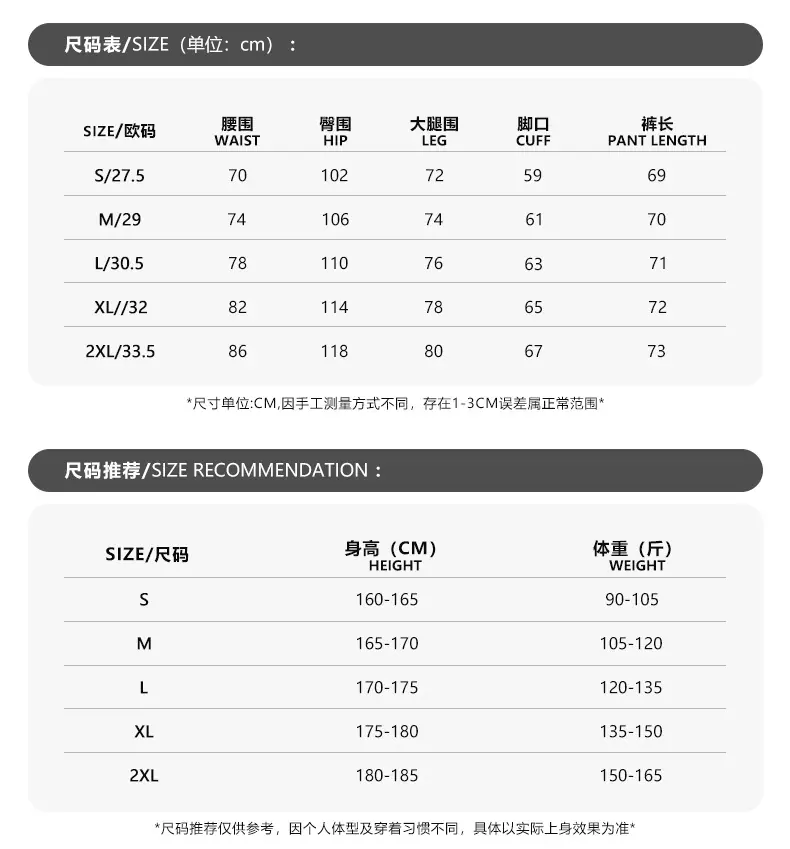 尺码表/SIZE（单位：cm）：

| SIZE/欧码 | 腰围 WAIST | 臀围 HIP | 大腿围 LEG | 脚口 CUFF | 裤长 PANT LENGTH |
|---|---|---|---|---|---|
| S/27.5 | 70 | 102 | 72 | 59 | 69 |
| M/29 | 74 | 106 | 74 | 61 | 70 |
| L/30.5 | 78 | 110 | 76 | 63 | 71 |
| XL//32 | 82 | 114 | 78 | 65 | 72 |
| 2XL/33.5 | 86 | 118 | 80 | 67 | 73 |

*尺寸单位:CM,因手工测量方式不同，存在1-3CM误差属正常范围*

尺码推荐/SIZE RECOMMENDATION：

| SIZE/尺码 | 身高（CM） HEIGHT | 体重（斤） WEIGHT |
|---|---|---|
| S | 160-165 | 90-105 |
| M | 165-170 | 105-120 |
| L | 170-175 | 120-135 |
| XL | 175-180 | 135-150 |
| 2XL | 180-185 | 150-165 |

*尺码推荐仅供参考，因个人体型及穿着习惯不同，具体以实际上身效果为准*